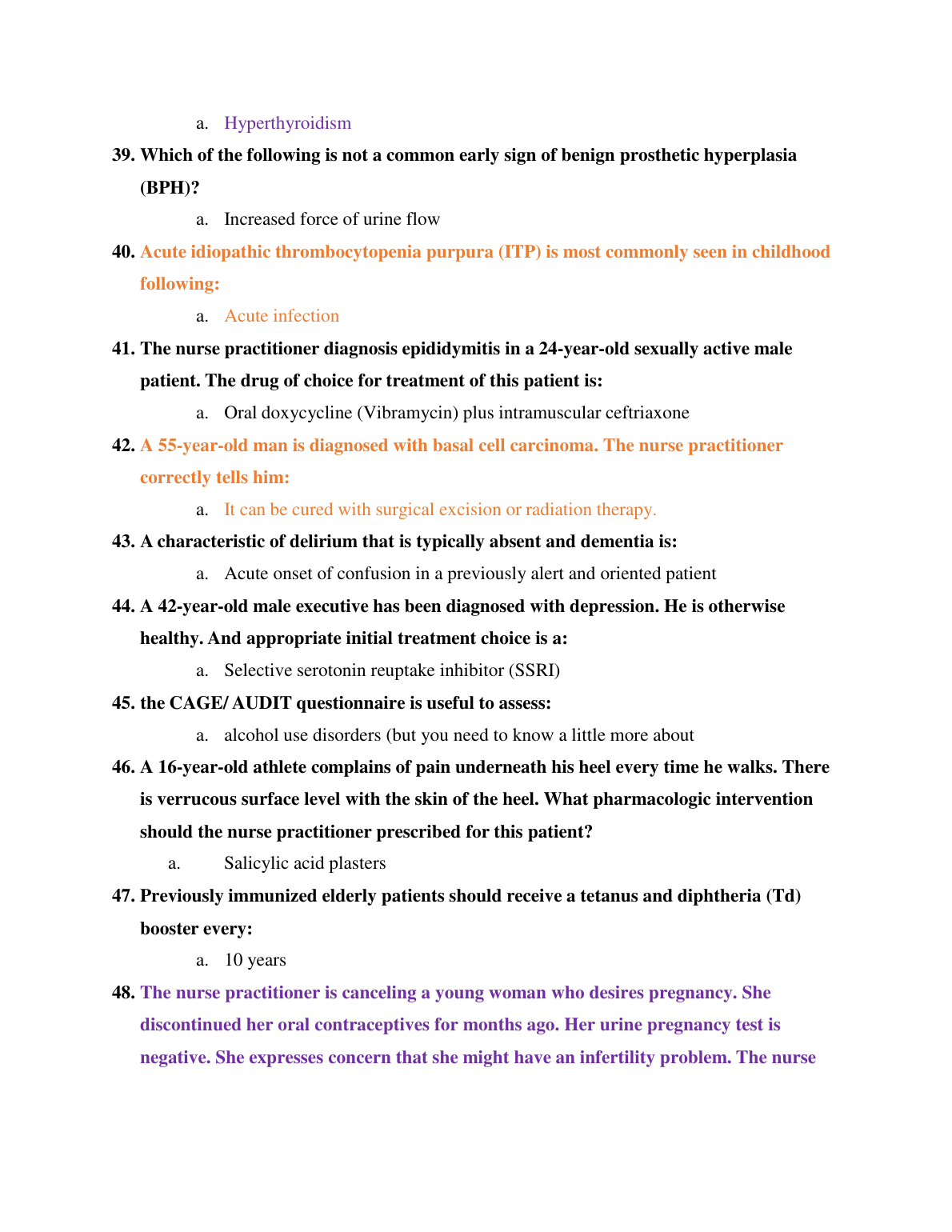 a. Hyperthyroidism

39. Which of the following is not a common early sign of benign prosthetic hyperplasia (BPH)?

a. Increased force of urine flow

40. Acute idiopathic thrombocytopenia purpura (ITP) is most commonly seen in childhood following:

a. Acute infection

41. The nurse practitioner diagnosis epididymitis in a 24-year-old sexually active male patient. The drug of choice for treatment of this patient is:

a. Oral doxycycline (Vibramycin) plus intramuscular ceftriaxone

42. A 55-year-old man is diagnosed with basal cell carcinoma. The nurse practitioner correctly tells him:

a. It can be cured with surgical excision or radiation therapy.

43. A characteristic of delirium that is typically absent and dementia is:

a. Acute onset of confusion in a previously alert and oriented patient

44. A 42-year-old male executive has been diagnosed with depression. He is otherwise healthy. And appropriate initial treatment choice is a:

a. Selective serotonin reuptake inhibitor (SSRI)

45. the CAGE/ AUDIT questionnaire is useful to assess:

a. alcohol use disorders (but you need to know a little more about

46. A 16-year-old athlete complains of pain underneath his heel every time he walks. There is verrucous surface level with the skin of the heel. What pharmacologic intervention should the nurse practitioner prescribed for this patient?

a. Salicylic acid plasters

47. Previously immunized elderly patients should receive a tetanus and diphtheria (Td) booster every:

a. 10 years

48. The nurse practitioner is canceling a young woman who desires pregnancy. She discontinued her oral contraceptives for months ago. Her urine pregnancy test is negative. She expresses concern that she might have an infertility problem. The nurse